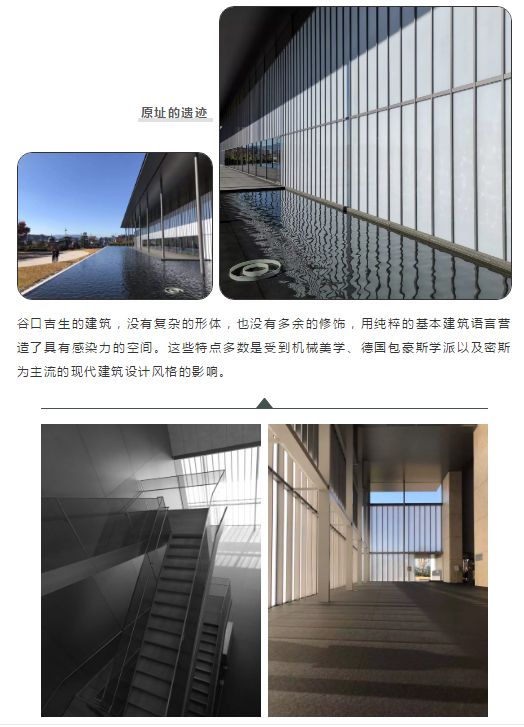 原址的遗迹

谷口吉生的建筑，没有复杂的形体，也没有多余的修饰，用纯粹的基本建筑语言营造了具有感染力的空间。这些特点多数是受到机械美学、德国包豪斯学派以及密斯为主流的现代建筑设计风格的影响。